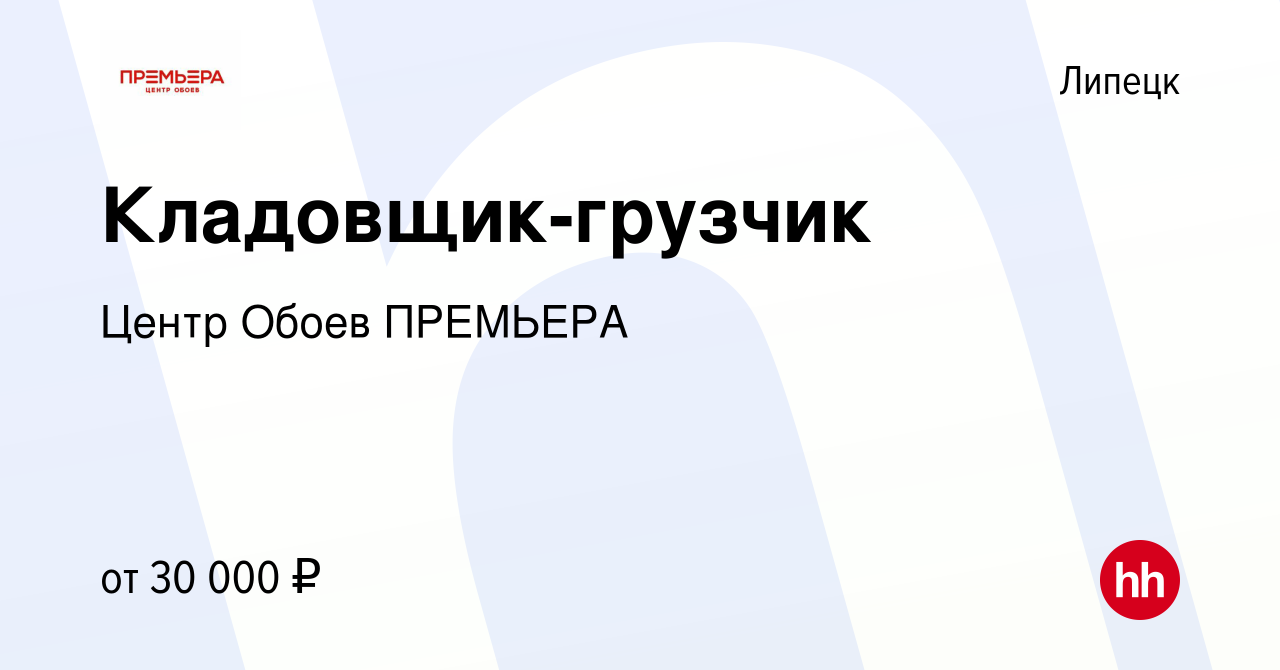 ПРЕМЬЕРА
ЦЕНТР ОБОЕВ

Липецк

Кладовщик-грузчик

Центр Обоев ПРЕМЬЕРА

от 30 000 ₽

hh